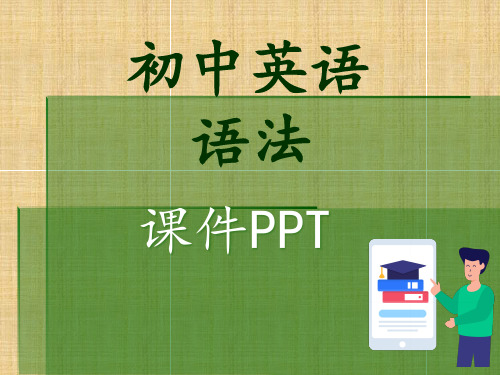 初中英语
语法

课件PPT